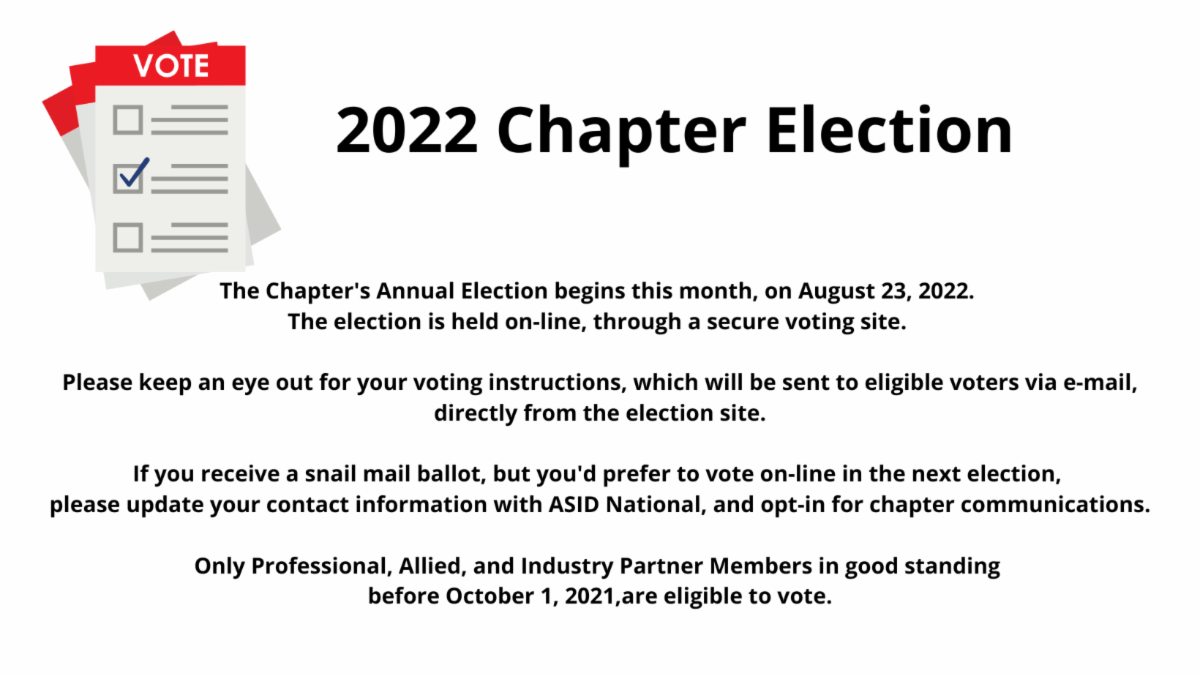 VOTE

2022 Chapter Election

The Chapter's Annual Election begins this month, on August 23, 2022.
The election is held on-line, through a secure voting site.

Please keep an eye out for your voting instructions, which will be sent to eligible voters via e-mail, directly from the election site.

If you receive a snail mail ballot, but you'd prefer to vote on-line in the next election, please update your contact information with ASID National, and opt-in for chapter communications.

Only Professional, Allied, and Industry Partner Members in good standing before October 1, 2021,are eligible to vote.